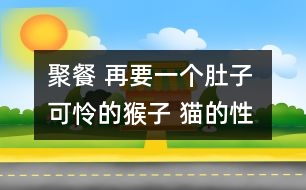 聚餐 再要一个肚子
可怜的猴子 猫的性